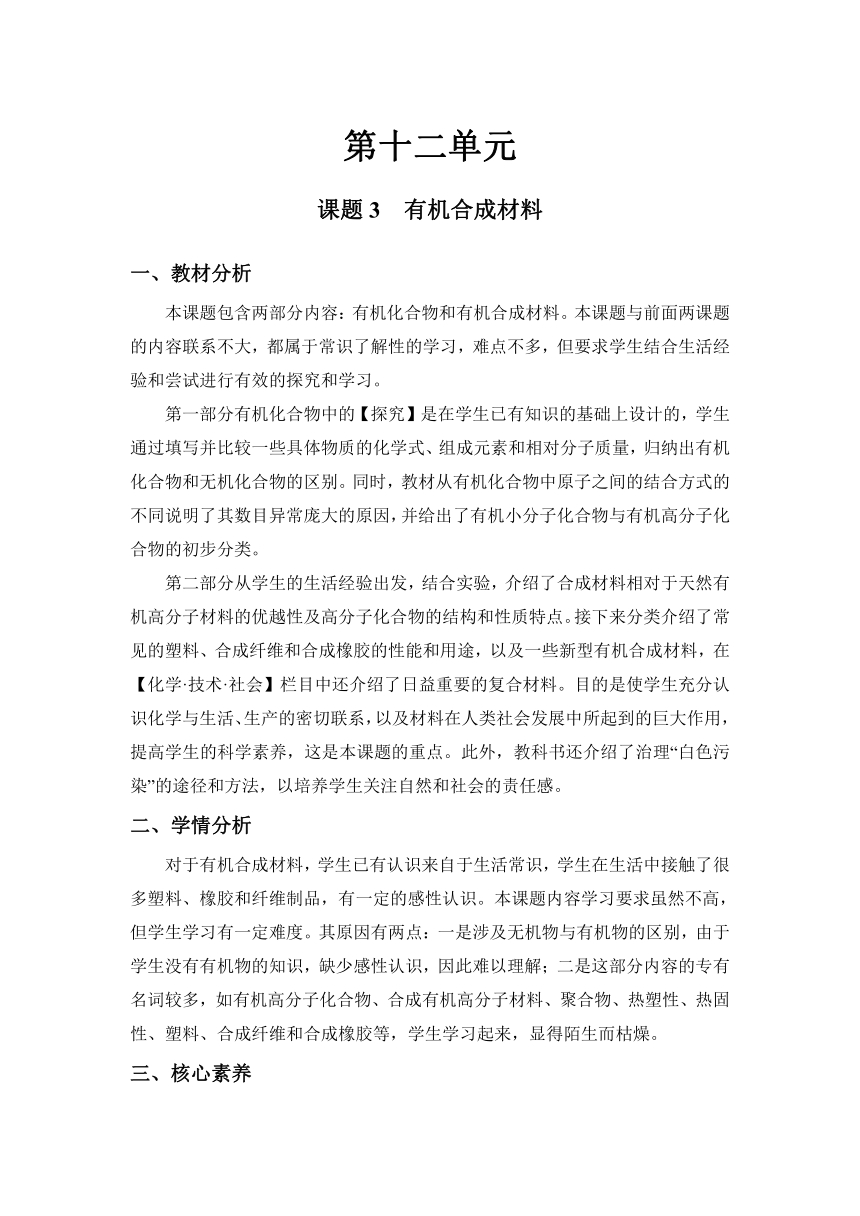 第十二单元

课题 3　有机合成材料

一、教材分析

本课题包含两部分内容：有机化合物和有机合成材料。本课题与前面两课题的内容联系不大，都属于常识了解性的学习，难点不多，但要求学生结合生活经验和尝试进行有效的探究和学习。

第一部分有机化合物中的【探究】是在学生已有知识的基础上设计的，学生通过填写并比较一些具体物质的化学式、组成元素和相对分子质量，归纳出有机化合物和无机化合物的区别。同时，教材从有机化合物中原子之间的结合方式的不同说明了其数目异常庞大的原因，并给出了有机小分子化合物与有机高分子化合物的初步分类。

第二部分从学生的生活经验出发，结合实验，介绍了合成材料相对于天然有机高分子材料的优越性及高分子化合物的结构和性质特点。接下来分类介绍了常见的塑料、合成纤维和合成橡胶的性能和用途，以及一些新型有机合成材料，在【化学·技术·社会】栏目中还介绍了日益重要的复合材料。目的是使学生充分认识化学与生活、生产的密切联系，以及材料在人类社会发展中所起到的巨大作用，提高学生的科学素养，这是本课题的重点。此外，教科书还介绍了治理“白色污染”的途径和方法，以培养学生关注自然和社会的责任感。

二、学情分析

对于有机合成材料，学生已有认识来自于生活常识，学生在生活中接触了很多塑料、橡胶和纤维制品，有一定的感性认识。本课题内容学习要求虽然不高，但学生学习有一定难度。其原因有两点：一是涉及无机物与有机物的区别，由于学生没有有机物的知识，缺少感性认识，因此难以理解；二是这部分内容的专有名词较多，如有机高分子化合物、合成有机高分子材料、聚合物、热塑性、热固性、塑料、合成纤维和合成橡胶等，学生学习起来，显得陌生而枯燥。

三、核心素养